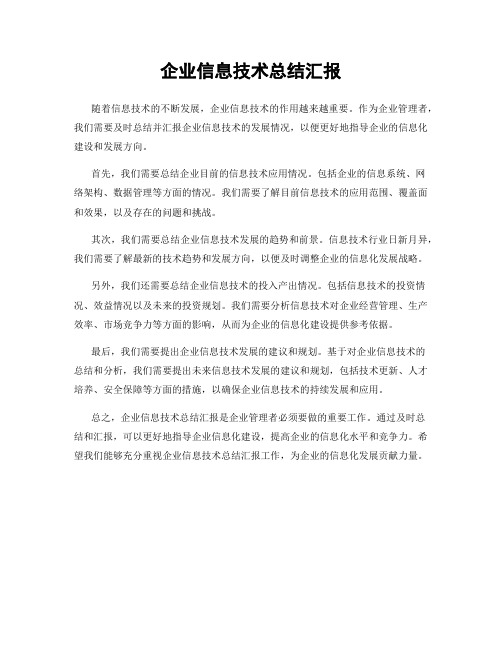 企业信息技术总结汇报

随着信息技术的不断发展，企业信息技术的作用越来越重要。作为企业管理者，我们需要及时总结并汇报企业信息技术的发展情况，以便更好地指导企业的信息化建设和发展方向。

首先，我们需要总结企业目前的信息技术应用情况。包括企业的信息系统、网络架构、数据管理等方面的情况。我们需要了解目前信息技术的应用范围、覆盖面和效果，以及存在的问题和挑战。

其次，我们需要总结企业信息技术发展的趋势和前景。信息技术行业日新月异，我们需要了解最新的技术趋势和发展方向，以便及时调整企业的信息化发展战略。

另外，我们还需要总结企业信息技术的投入产出情况。包括信息技术的投资情况、效益情况以及未来的投资规划。我们需要分析信息技术对企业经营管理、生产效率、市场竞争力等方面的影响，从而为企业的信息化建设提供参考依据。

最后，我们需要提出企业信息技术发展的建议和规划。基于对企业信息技术的总结和分析，我们需要提出未来信息技术发展的建议和规划，包括技术更新、人才培养、安全保障等方面的措施，以确保企业信息技术的持续发展和应用。

总之，企业信息技术总结汇报是企业管理者必须要做的重要工作。通过及时总结和汇报，可以更好地指导企业信息化建设，提高企业的信息化水平和竞争力。希望我们能够充分重视企业信息技术总结汇报工作，为企业的信息化发展贡献力量。